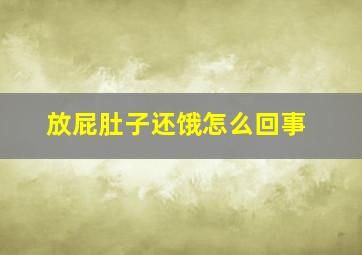 放屁肚子还饿怎么回事